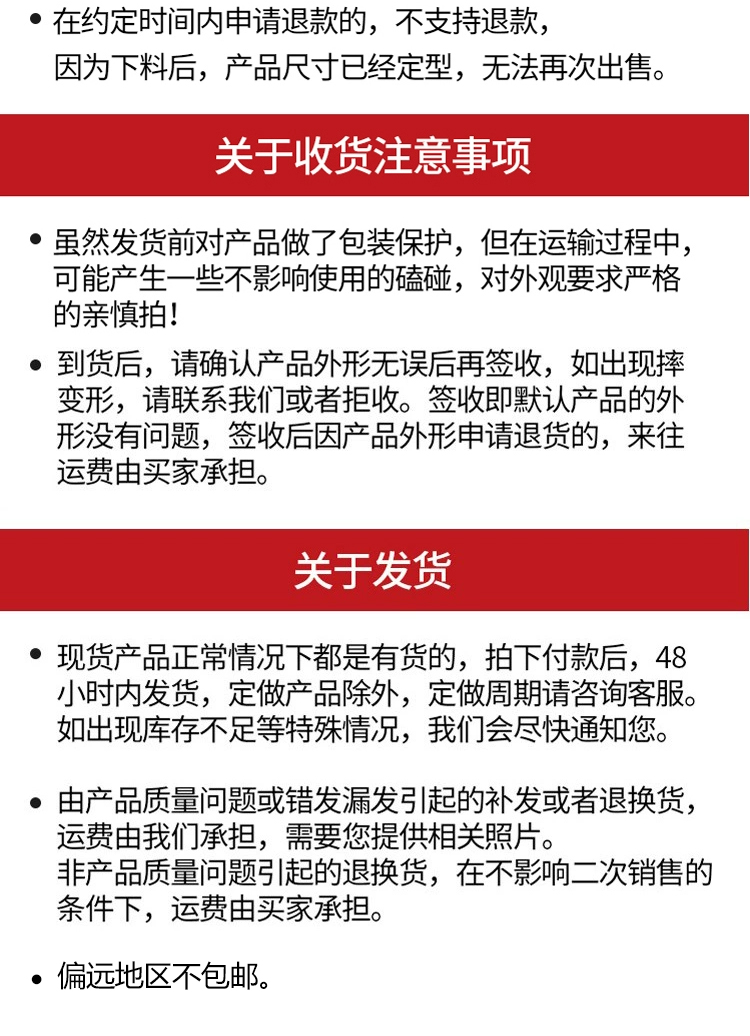 • 在约定时间内申请退款的，不支持退款，因为下料后，产品尺寸已经定型，无法再次出售。

关于收货注意事项

• 虽然发货前对产品做了包装保护，但在运输过程中，可能产生一些不影响使用的磕碰，对外观要求严格的亲慎拍！

• 到货后，请确认产品外形无误后再签收，如出现摔变形，请联系我们或者拒收。签收即默认产品的外形没有问题，签收后因产品外形申请退货的，来往运费由买家承担。

关于发货

• 现货产品正常情况下都是有货的，拍下付款后，48小时内发货，定做产品除外，定做周期请咨询客服。如出现库存不足等特殊情况，我们会尽快通知您。

• 由产品质量问题或错发漏发引起的补发或者退换货，运费由我们承担，需要您提供相关照片。
非产品质量问题引起的退换货，在不影响二次销售的条件下，运费由买家承担。

• 偏远地区不包邮。